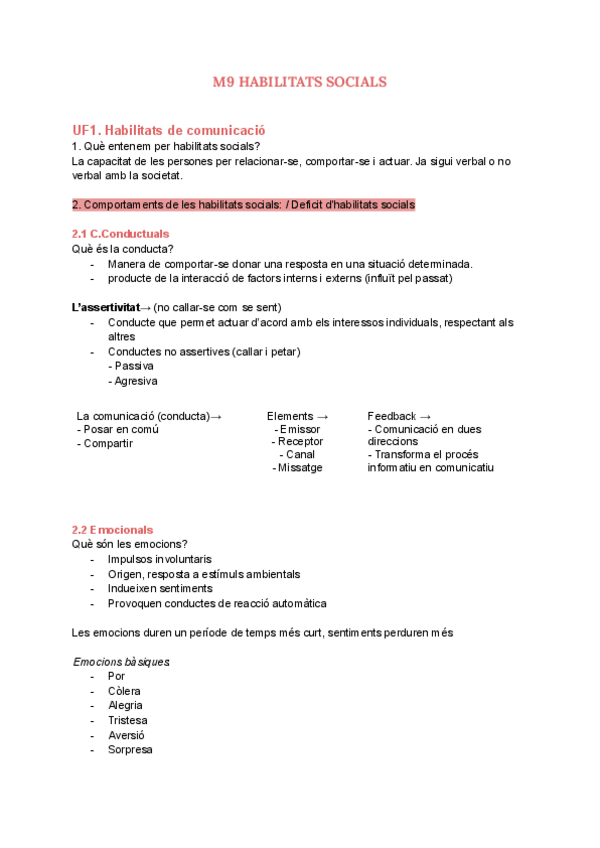 M9 HABILITATS SOCIALS

UF1. Habilitats de comunicació
1. Què entenem per habilitats socials?
La capacitat de les persones per relacionar-se, comportar-se i actuar. Ja sigui verbal o no verbal amb la societat.

2. Comportaments de les habilitats socials: / Deficit d'habilitats socials

2.1 C.Conductuals
Què és la conducta?
- Manera de comportar-se donar una resposta en una situació determinada.
- producte de la interacció de factors interns i externs (influït pel passat)

L'assertivitat→ (no callar-se com se sent)
- Conducte que permet actuar d'acord amb els interessos individuals, respectant als altres
- Conductes no assertives (callar i petar)
  - Passiva
  - Agresiva

La comunicació (conducta)→
- Posar en comú
- Compartir

Elements →
- Emissor
- Receptor
- Canal
- Missatge

Feedback →
- Comunicació en dues direccions
- Transforma el procés informatiu en comunicatiu

2.2 Emocionals
Què són les emocions?
- Impulsos involuntaris
- Origen, resposta a estímuls ambientals
- Indueixen sentiments
- Provoquen conductes de reacció automàtica

Les emocions duren un període de temps més curt, sentiments perduren més

Emocions bàsiques
- Por
- Còlera
- Alegria
- Tristesa
- Aversió
- Sorpresa